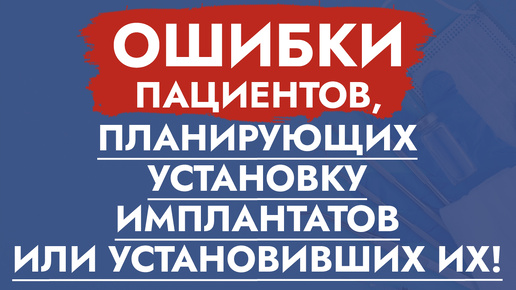 ОШИБКИ ПАЦИЕНТОВ, ПЛАНИРУЮЩИХ УСТАНОВКУ ИМПЛАНТАТОВ ИЛИ УСТАНОВИВШИХ ИХ!